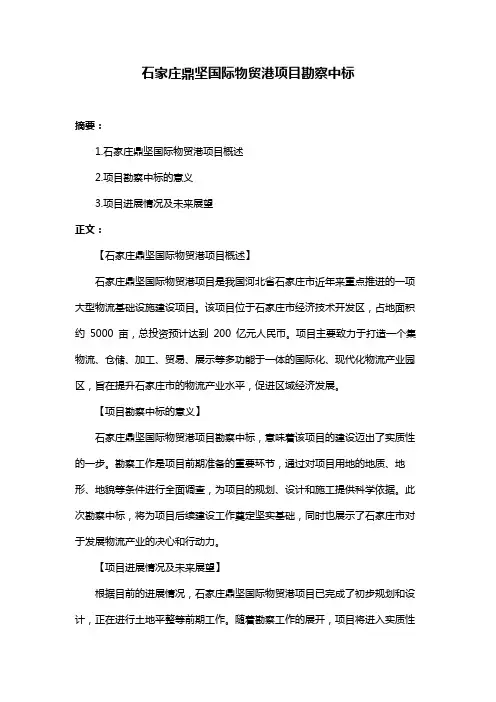 石家庄鼎坚国际物贸港项目勘察中标

摘要：

1.石家庄鼎坚国际物贸港项目概述

2.项目勘察中标的意义

3.项目进展情况及未来展望

正文：

【石家庄鼎坚国际物贸港项目概述】

石家庄鼎坚国际物贸港项目是我国河北省石家庄市近年来重点推进的一项大型物流基础设施建设项目。该项目位于石家庄市经济技术开发区，占地面积约 5000 亩，总投资预计达到 200 亿元人民币。项目主要致力于打造一个集物流、仓储、加工、贸易、展示等多功能于一体的国际化、现代化物流产业园区，旨在提升石家庄市的物流产业水平，促进区域经济发展。

【项目勘察中标的意义】

石家庄鼎坚国际物贸港项目勘察中标，意味着该项目的建设迈出了实质性的一步。勘察工作是项目前期准备的重要环节，通过对项目用地的地质、地形、地貌等条件进行全面调查，为项目的规划、设计和施工提供科学依据。此次勘察中标，将为项目后续建设工作奠定坚实基础，同时也展示了石家庄市对于发展物流产业的决心和行动力。

【项目进展情况及未来展望】

根据目前的进展情况，石家庄鼎坚国际物贸港项目已完成了初步规划和设计，正在进行土地平整等前期工作。随着勘察工作的展开，项目将进入实质性